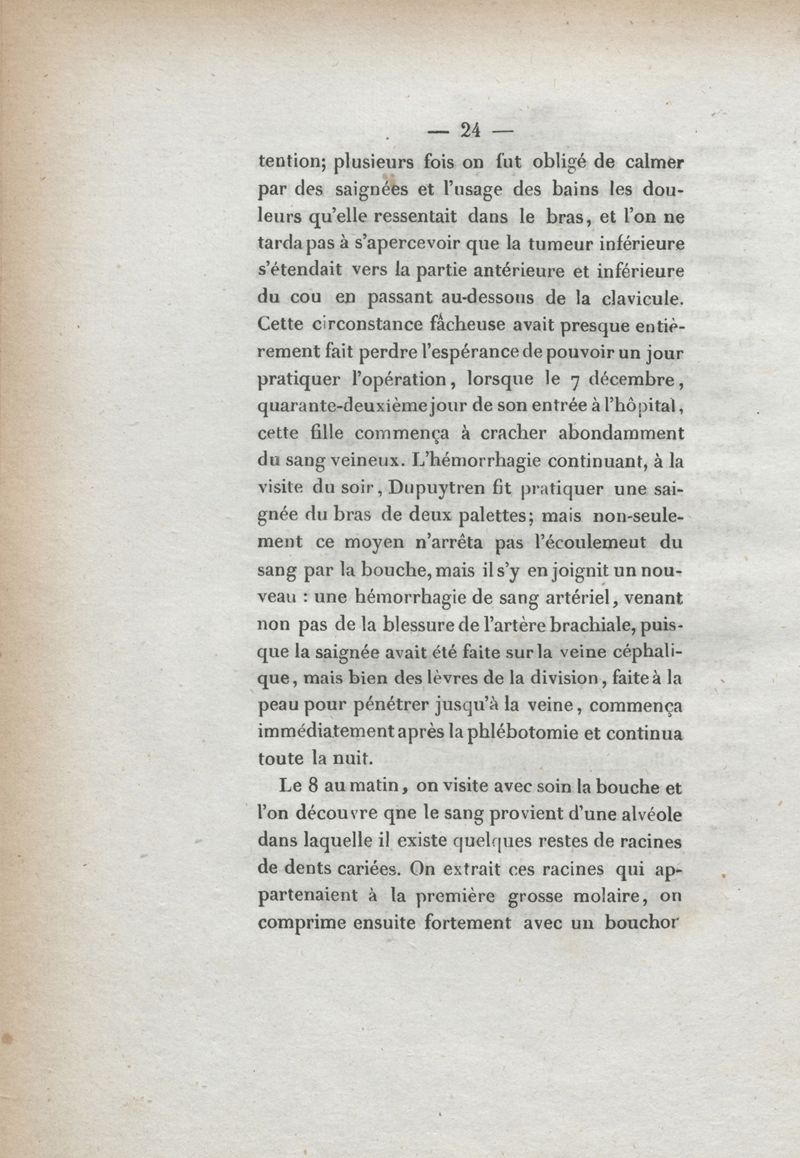 — 24 —

tention; plusieurs fois on fut obligé de calmer par des saignées et l'usage des bains les douleurs qu'elle ressentait dans le bras, et l'on ne tarda pas à s'apercevoir que la tumeur inférieure s'étendait vers la partie antérieure et inférieure du cou en passant au-dessous de la clavicule. Cette circonstance fâcheuse avait presque entièrement fait perdre l'espérance de pouvoir un jour pratiquer l'opération, lorsque le 7 décembre, quarante-deuxième jour de son entrée à l'hôpital, cette fille commença à cracher abondamment du sang veineux. L'hémorrhagie continuant, à la visite du soir, Dupuytren fit pratiquer une saignée du bras de deux palettes; mais non-seulement ce moyen n'arrêta pas l'écoulemeut du sang par la bouche, mais il s'y en joignit un nouveau : une hémorrhagie de sang artériel, venant non pas de la blessure de l'artère brachiale, puisque la saignée avait été faite sur la veine céphalique, mais bien des lèvres de la division, faite à la peau pour pénétrer jusqu'à la veine, commença immédiatement après la phlébotomie et continua toute la nuit.

Le 8 au matin, on visite avec soin la bouche et l'on découvre qne le sang provient d'une alvéole dans laquelle il existe quelques restes de racines de dents cariées. On extrait ces racines qui appartenaient à la première grosse molaire, on comprime ensuite fortement avec un bouchor